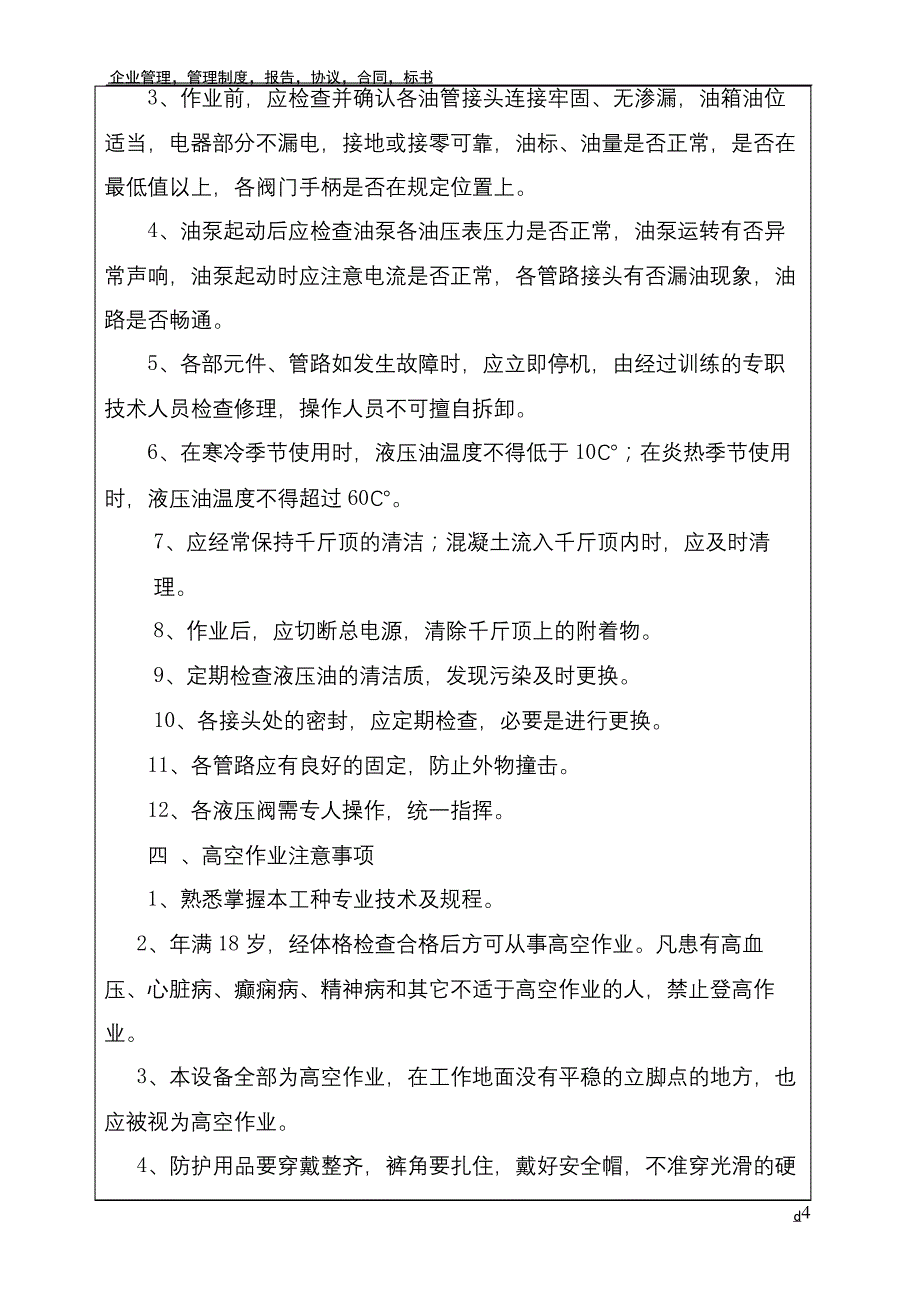 企业管理，管理制度，报告，协议，合同，标书

3、作业前，应检查并确认各油管接头连接牢固、无渗漏，油箱油位适当，电器部分不漏电，接地或接零可靠，油标、油量是否正常，是否在最低值以上，各阀门手柄是否在规定位置上。

4、油泵起动后应检查油泵各油压表压力是否正常，油泵运转有否异常声响，油泵起动时应注意电流是否正常，各管路接头有否漏油现象，油路是否畅通。

5、各部元件、管路如发生故障时，应立即停机，由经过训练的专职技术人员检查修理，操作人员不可擅自拆卸。

6、在寒冷季节使用时，液压油温度不得低于 10C°；在炎热季节使用时，液压油温度不得超过 60C°。

7、应经常保持千斤顶的清洁；混凝土流入千斤顶内时，应及时清理。

8、作业后，应切断总电源，清除千斤顶上的附着物。

9、定期检查液压油的清洁质，发现污染及时更换。

10、各接头处的密封，应定期检查，必要是进行更换。

11、各管路应有良好的固定，防止外物撞击。

12、各液压阀需专人操作，统一指挥。

四 、高空作业注意事项

1、熟悉掌握本工种专业技术及规程。

2、年满 18 岁，经体格检查合格后方可从事高空作业。凡患有高血压、心脏病、癫痫病、精神病和其它不适于高空作业的人，禁止登高作业。

3、本设备全部为高空作业，在工作地面没有平稳的立脚点的地方，也应被视为高空作业。

4、防护用品要穿戴整齐，裤角要扎住，戴好安全帽，不准穿光滑的硬

d4